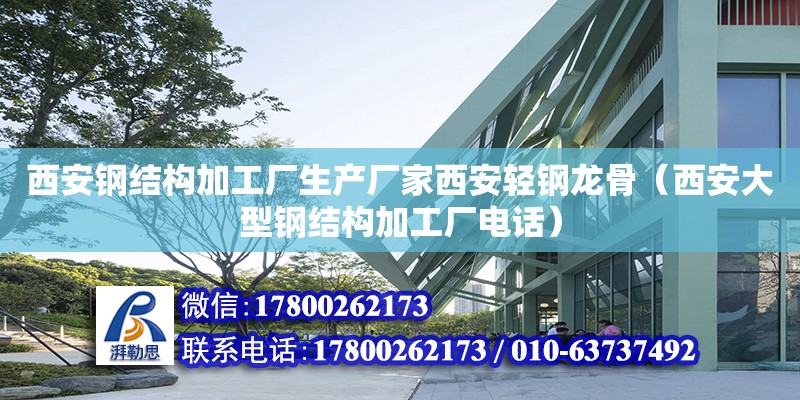 西安钢结构加工厂生产厂家西安轻钢龙骨（西安大型钢结构加工厂电话）

湃勒思

微信：17800262173
联系电话：17800262173 / 010-63737492